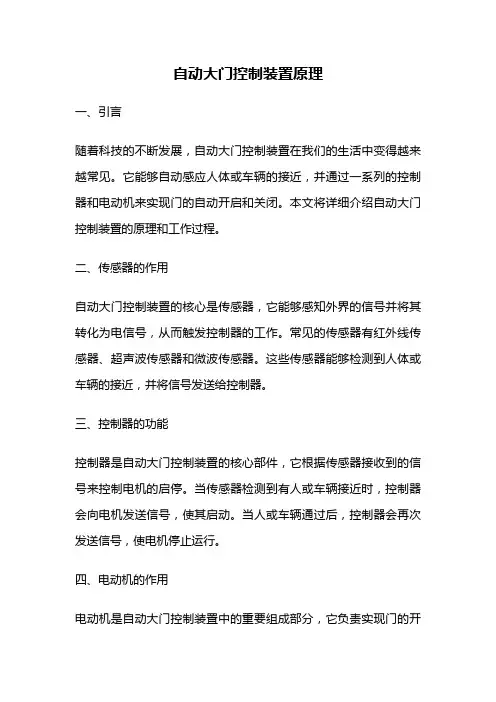 自动大门控制装置原理

一、引言

随着科技的不断发展，自动大门控制装置在我们的生活中变得越来越常见。它能够自动感应人体或车辆的接近，并通过一系列的控制器和电动机来实现门的自动开启和关闭。本文将详细介绍自动大门控制装置的原理和工作过程。

二、传感器的作用

自动大门控制装置的核心是传感器，它能够感知外界的信号并将其转化为电信号，从而触发控制器的工作。常见的传感器有红外线传感器、超声波传感器和微波传感器。这些传感器能够检测到人体或车辆的接近，并将信号发送给控制器。

三、控制器的功能

控制器是自动大门控制装置的核心部件，它根据传感器接收到的信号来控制电机的启停。当传感器检测到有人或车辆接近时，控制器会向电机发送信号，使其启动。当人或车辆通过后，控制器会再次发送信号，使电机停止运行。

四、电动机的作用

电动机是自动大门控制装置中的重要组成部分，它负责实现门的开